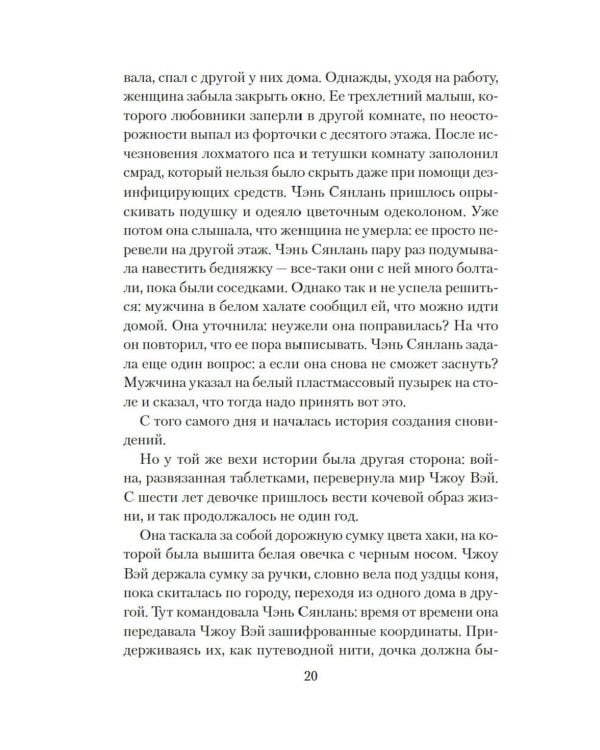 вала, спал с другой у них дома. Однажды, уходя на работу, женщина забыла закрыть окно. Ее трехлетний малыш, которого любовники заперли в другой комнате, по неосторожности выпал из форточки с десятого этажа. После исчезновения лохматого пса и тетушки комнату заполонил смрад, который нельзя было скрыть даже при помощи дезинфицирующих средств. Чэнь Сянлань пришлось опрыскивать подушку и одеяло цветочным одеколоном. Уже потом она слышала, что женщина не умерла: ее просто перевели на другой этаж. Чэнь Сянлань пару раз подумывала навестить бедняжку — все-таки они с ней много болтали, пока были соседками. Однако так и не успела решиться: мужчина в белом халате сообщил ей, что можно идти домой. Она уточнила: неужели она поправилась? На что он повторил, что ее пора выписывать. Чэнь Сянлань задала еще один вопрос: а если она снова не сможет заснуть? Мужчина указал на белый пластмассовый пузырек на столе и сказал, что тогда надо принять вот это.

С того самого дня и началась история создания сновидений.

Но у той же вехи истории была другая сторона: война, развязанная таблетками, перевернула мир Чжоу Вэй. С шести лет девочке пришлось вести кочевой образ жизни, и так продолжалось не один год.

Она таскала за собой дорожную сумку цвета хаки, на которой была вышита белая овечка с черным носом. Чжоу Вэй держала сумку за ручки, словно вела под уздцы коня, пока скиталась по городу, переходя из одного дома в другой. Тут командовала Чэнь Сянлань: время от времени она передавала Чжоу Вэй зашифрованные координаты. Придерживаясь их, как путеводной нити, дочка должна бы-

20